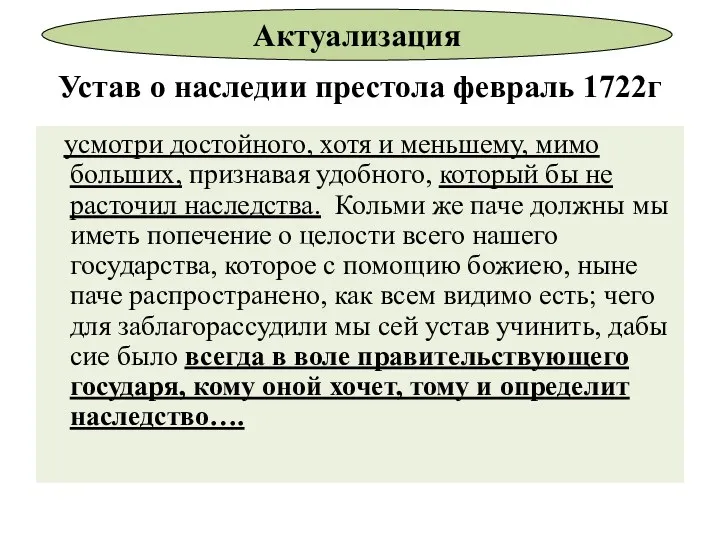 Актуализация

Устав о наследии престола февраль 1722г

усмотри достойного, хотя и меньшему, мимо больших, признавая удобного, который бы не расточил наследства. Кольми же паче должны мы иметь попечение о целости всего нашего государства, которое с помощию божиею, ныне паче распространено, как всем видимо есть; чего для заблагорассудили мы сей устав учинить, дабы сие было всегда в воле правительствующего государя, кому оной хочет, тому и определит наследство….